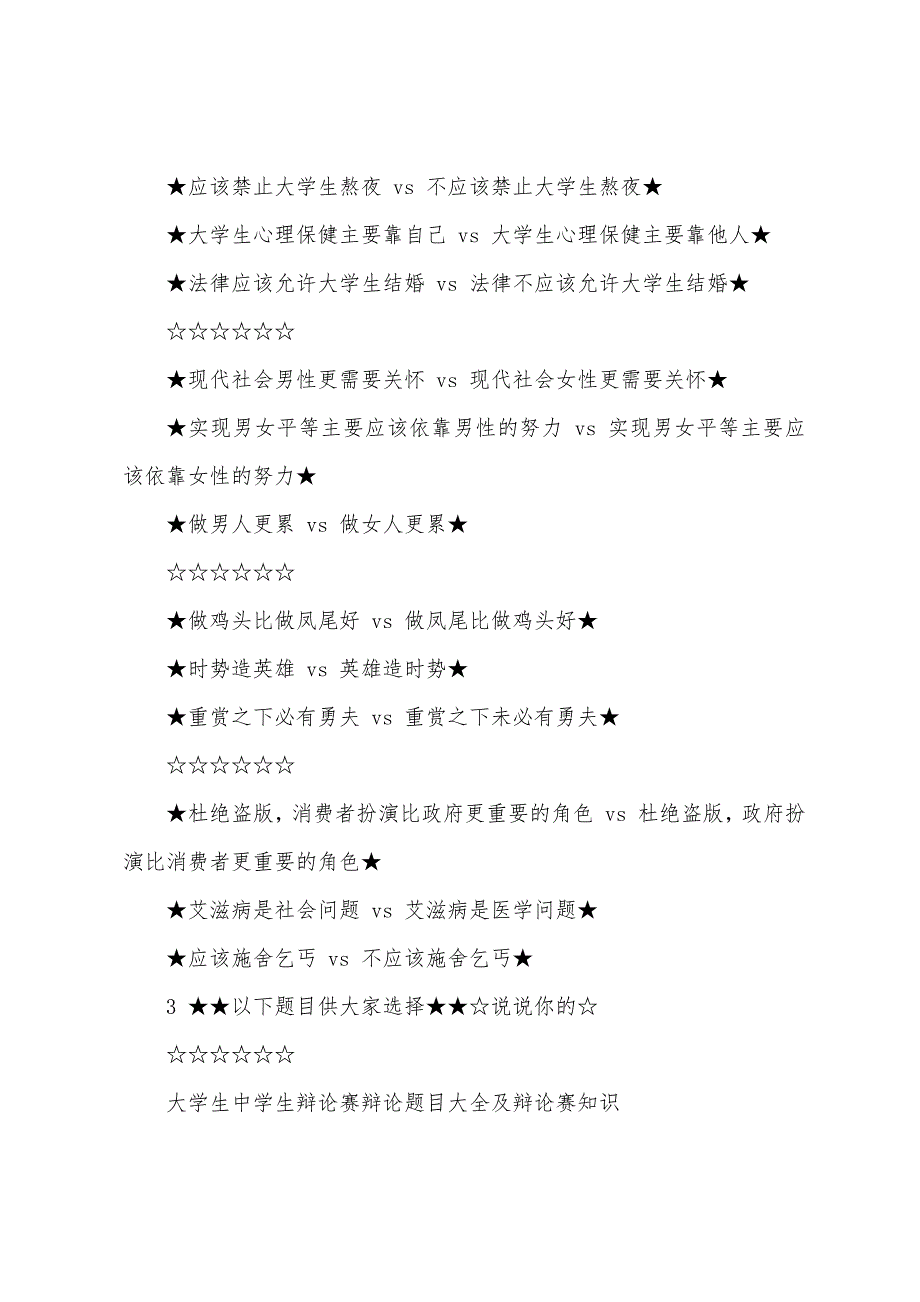 ★应该禁止大学生熬夜 vs 不应该禁止大学生熬夜★

★大学生心理保健主要靠自己 vs 大学生心理保健主要靠他人★

★法律应该允许大学生结婚 vs 法律不应该允许大学生结婚★

☆☆☆☆☆☆

★现代社会男性更需要关怀 vs 现代社会女性更需要关怀★

★实现男女平等主要应该依靠男性的努力 vs 实现男女平等主要应该依靠女性的努力★

★做男人更累 vs 做女人更累★

☆☆☆☆☆☆

★做鸡头比做凤尾好 vs 做凤尾比做鸡头好★

★时势造英雄 vs 英雄造时势★

★重赏之下必有勇夫 vs 重赏之下未必有勇夫★

☆☆☆☆☆☆

★杜绝盗版，消费者扮演比政府更重要的角色 vs 杜绝盗版，政府扮演比消费者更重要的角色★

★艾滋病是社会问题 vs 艾滋病是医学问题★

★应该施舍乞丐 vs 不应该施舍乞丐★

3 ★★以下题目供大家选择★★☆说说你的☆

☆☆☆☆☆☆

大学生中学生辩论赛辩论题目大全及辩论赛知识